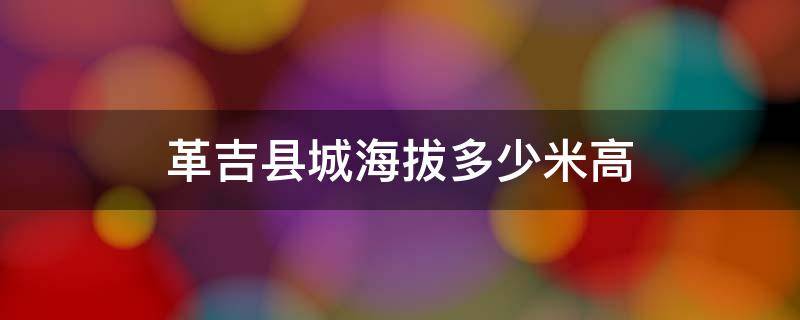 革吉县城海拔多少米高